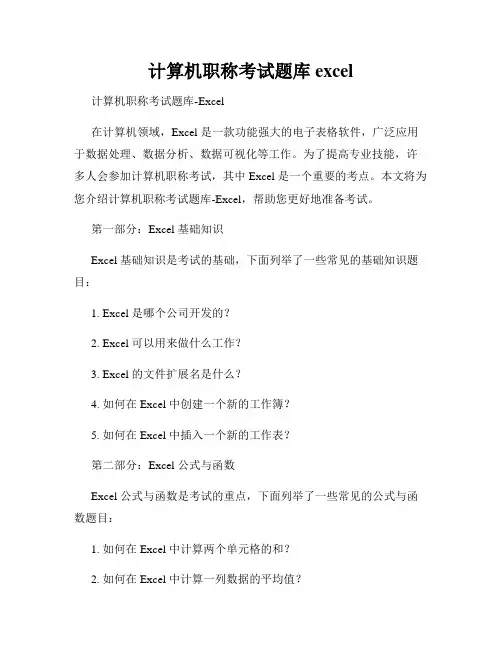 计算机职称考试题库 excel

计算机职称考试题库-Excel

在计算机领域，Excel 是一款功能强大的电子表格软件，广泛应用于数据处理、数据分析、数据可视化等工作。为了提高专业技能，许多人会参加计算机职称考试，其中 Excel 是一个重要的考点。本文将为您介绍计算机职称考试题库-Excel，帮助您更好地准备考试。

第一部分：Excel 基础知识

Excel 基础知识是考试的基础，下面列举了一些常见的基础知识题目：

1. Excel 是哪个公司开发的？

2. Excel 可以用来做什么工作？

3. Excel 的文件扩展名是什么？

4. 如何在 Excel 中创建一个新的工作簿？

5. 如何在 Excel 中插入一个新的工作表？

第二部分：Excel 公式与函数

Excel 公式与函数是考试的重点，下面列举了一些常见的公式与函数题目：

1. 如何在 Excel 中计算两个单元格的和？

2. 如何在 Excel 中计算一列数据的平均值？